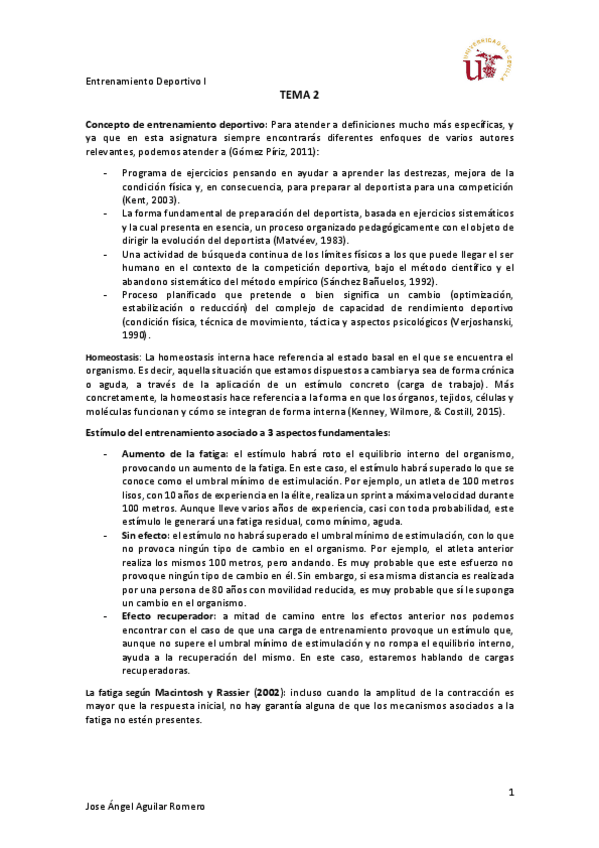 UNIVERSIDAD DE SEVILLA

Entrenamiento Deportivo I

TEMA 2

Concepto de entrenamiento deportivo: Para atender a definiciones mucho más específicas, y ya que en esta asignatura siempre encontrarás diferentes enfoques de varios autores relevantes, podemos atender a (Gómez Píriz, 2011):

- Programa de ejercicios pensando en ayudar a aprender las destrezas, mejora de la condición física y, en consecuencia, para preparar al deportista para una competición (Kent, 2003).
- La forma fundamental de preparación del deportista, basada en ejercicios sistemáticos y la cual presenta en esencia, un proceso organizado pedagógicamente con el objeto de dirigir la evolución del deportista (Matvéev, 1983).
- Una actividad de búsqueda continua de los límites físicos a los que puede llegar el ser humano en el contexto de la competición deportiva, bajo el método científico y el abandono sistemático del método empírico (Sánchez Bañuelos, 1992).
- Proceso planificado que pretende o bien significa un cambio (optimización, estabilización o reducción) del complejo de capacidad de rendimiento deportivo (condición física, técnica de movimiento, táctica y aspectos psicológicos (Verjoshanski, 1990).

Homeostasis: La homeostasis interna hace referencia al estado basal en el que se encuentra el organismo. Es decir, aquella situación que estamos dispuestos a cambiar ya sea de forma crónica o aguda, a través de la aplicación de un estímulo concreto (carga de trabajo). Más concretamente, la homeostasis hace referencia a la forma en que los órganos, tejidos, células y moléculas funcionan y cómo se integran de forma interna (Kenney, Wilmore, & Costill, 2015).

Estímulo del entrenamiento asociado a 3 aspectos fundamentales:

- Aumento de la fatiga: el estímulo habrá roto el equilibrio interno del organismo, provocando un aumento de la fatiga. En este caso, el estímulo habrá superado lo que se conoce como el umbral mínimo de estimulación. Por ejemplo, un atleta de 100 metros lisos, con 10 años de experiencia en la élite, realiza un sprint a máxima velocidad durante 100 metros. Aunque lleve varios años de experiencia, casi con toda probabilidad, este estímulo le generará una fatiga residual, como mínimo, aguda.
- Sin efecto: el estímulo no habrá superado el umbral mínimo de estimulación, con lo que no provoca ningún tipo de cambio en el organismo. Por ejemplo, el atleta anterior realiza los mismos 100 metros, pero andando. Es muy probable que este esfuerzo no provoque ningún tipo de cambio en él. Sin embargo, si esa misma distancia es realizada por una persona de 80 años con movilidad reducida, es muy probable que sí le suponga un cambio en el organismo.
- Efecto recuperador: a mitad de camino entre los efectos anterior nos podemos encontrar con el caso de que una carga de entrenamiento provoque un estímulo que, aunque no supere el umbral mínimo de estimulación y no rompa el equilibrio interno, ayuda a la recuperación del mismo. En este caso, estaremos hablando de cargas recuperadoras.

La fatiga según Macintosh y Rassier (2002): incluso cuando la amplitud de la contracción es mayor que la respuesta inicial, no hay garantía alguna de que los mecanismos asociados a la fatiga no estén presentes.

1

Jose Ángel Aguilar Romero